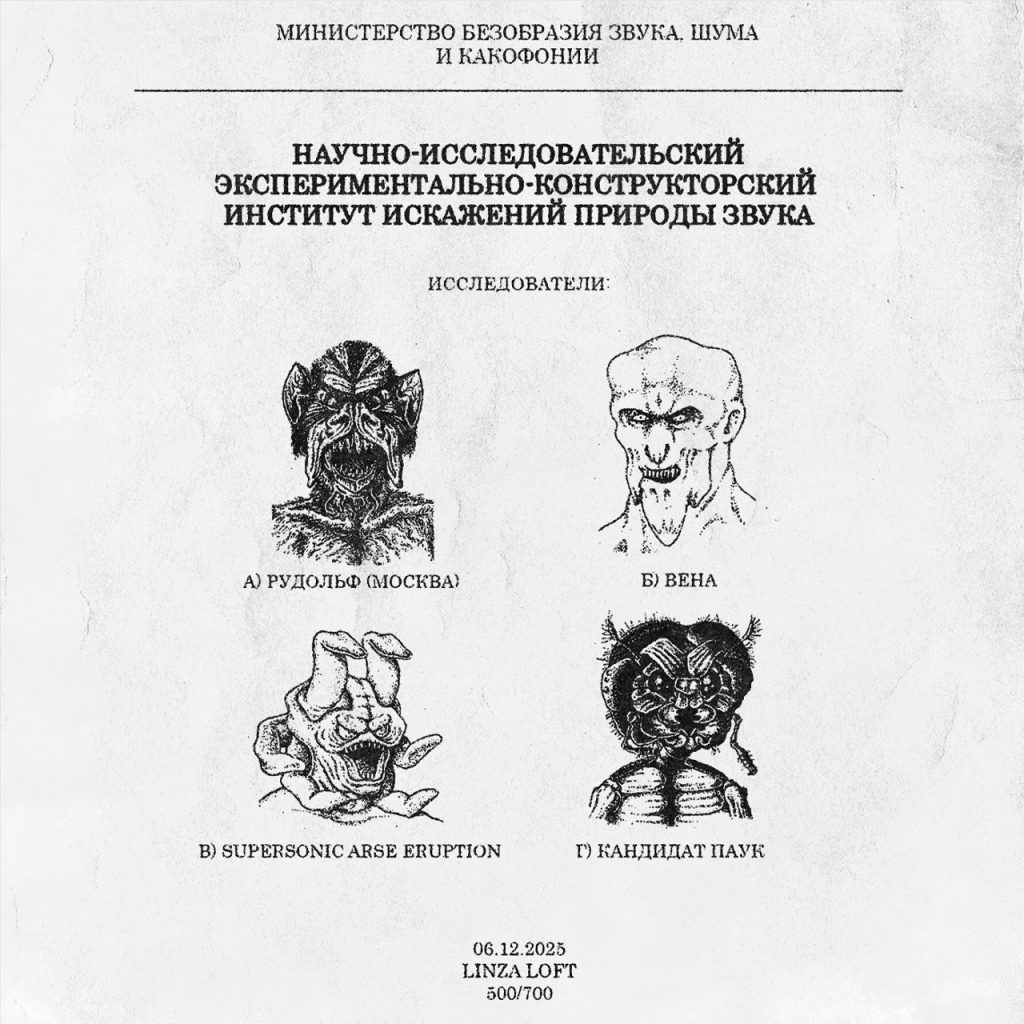 МИНИСТЕРСТВО БЕЗОБРАЗИЯ ЗВУКА, ШУМА
И КАКОФОНИИ

НАУЧНО-ИССЛЕДОВАТЕЛЬСКИЙ
ЭКСПЕРИМЕНТАЛЬНО-КОНСТРУКТОРСКИЙ
ИНСТИТУТ ИСКАЖЕНИЙ ПРИРОДЫ ЗВУКА

ИССЛЕДОВАТЕЛИ:

А) РУДОЛЬФ (МОСКВА)

Б) ВЕНА

В) SUPERSONIC ARSE ERUPTION

Г) КАНДИДАТ ПАУК

06.12.2025
LINZA LOFT
500/700